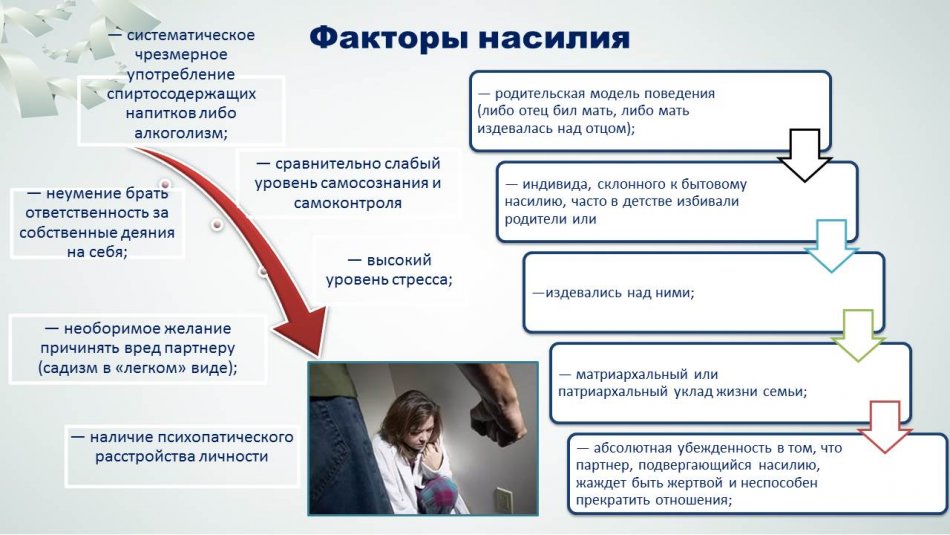 Факторы насилия

— систематическое чрезмерное употребление спиртосодержащих напитков либо алкоголизм;

— сравнительно слабый уровень самосознания и самоконтроля

— неумение брать ответственность за собственные деяния на себя;

— высокий уровень стресса;

— необоримое желание причинять вред партнеру (садизм в «легком» виде);

— наличие психопатического расстройства личности

— родительская модель поведения (либо отец бил мать, либо мать издевалась над отцом);

— индивида, склонного к бытовому насилию, часто в детстве избивали родители или

—издевались над ними;

— матриархальный или патриархальный уклад жизни семьи;

— абсолютная убежденность в том, что партнер, подвергающийся насилию, жаждет быть жертвой и неспособен прекратить отношения;